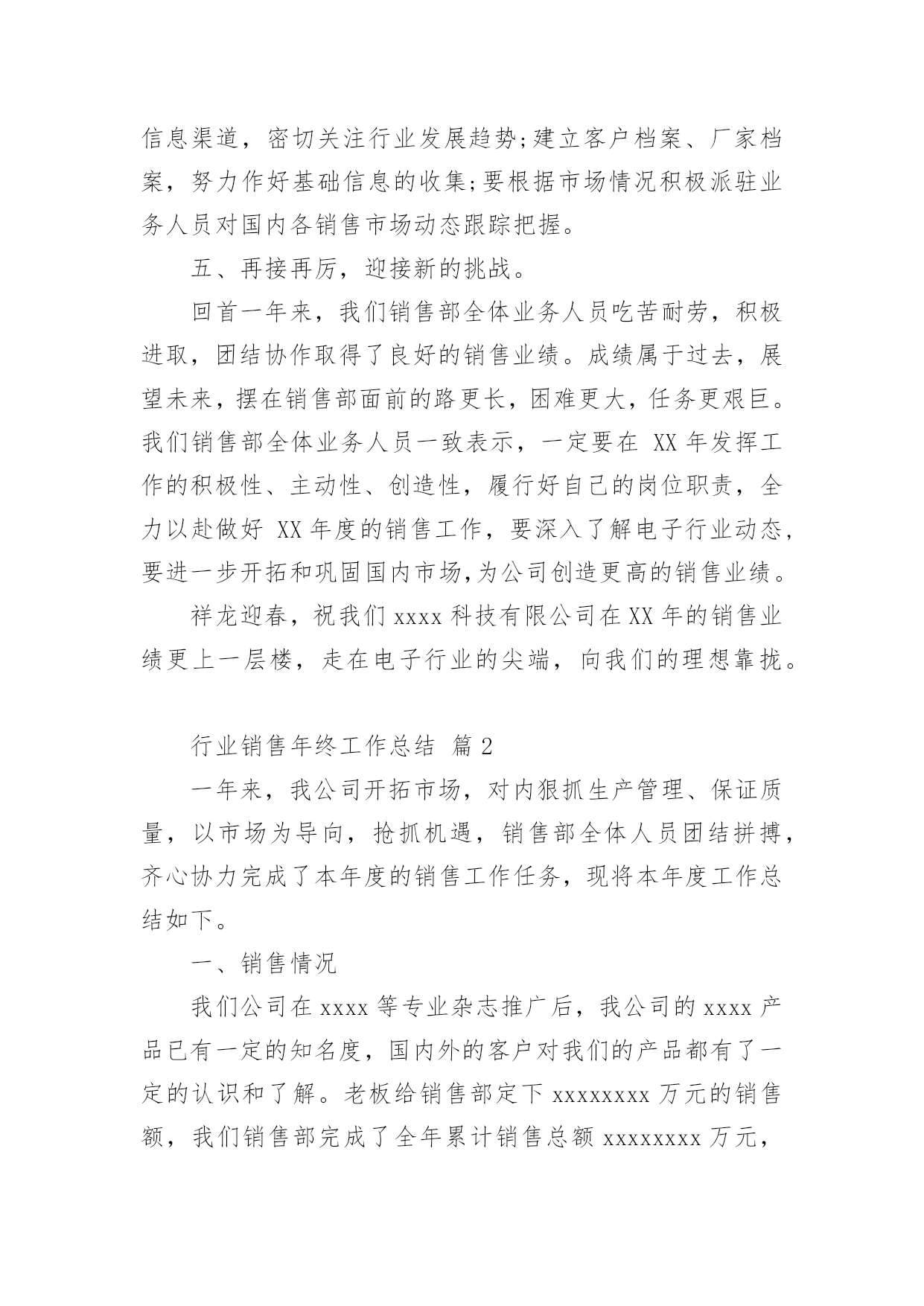 信息渠道，密切关注行业发展趋势;建立客户档案、厂家档案，努力作好基础信息的收集;要根据市场情况积极派驻业务人员对国内各销售市场动态跟踪把握。

五、再接再厉，迎接新的挑战。

回首一年来，我们销售部全体业务人员吃苦耐劳，积极进取，团结协作取得了良好的销售业绩。成绩属于过去，展望未来，摆在销售部面前的路更长，困难更大，任务更艰巨。我们销售部全体业务人员一致表示，一定要在 XX 年发挥工作的积极性、主动性、创造性，履行好自己的岗位职责，全力以赴做好 XX 年度的销售工作，要深入了解电子行业动态，要进一步开拓和巩固国内市场,为公司创造更高的销售业绩。

祥龙迎春，祝我们 xxxx 科技有限公司在 XX 年的销售业绩更上一层楼，走在电子行业的尖端，向我们的理想靠拢。

行业销售年终工作总结 篇 2

一年来，我公司开拓市场，对内狠抓生产管理、保证质量，以市场为导向，抢抓机遇，销售部全体人员团结拼搏，齐心协力完成了本年度的销售工作任务，现将本年度工作总结如下。

一、销售情况

我们公司在 xxxx 等专业杂志推广后，我公司的 xxxx 产品已有一定的知名度，国内外的客户对我们的产品都有了一定的认识和了解。老板给销售部定下 xxxxxxxx 万元的销售额，我们销售部完成了全年累计销售总额 xxxxxxxx 万元，